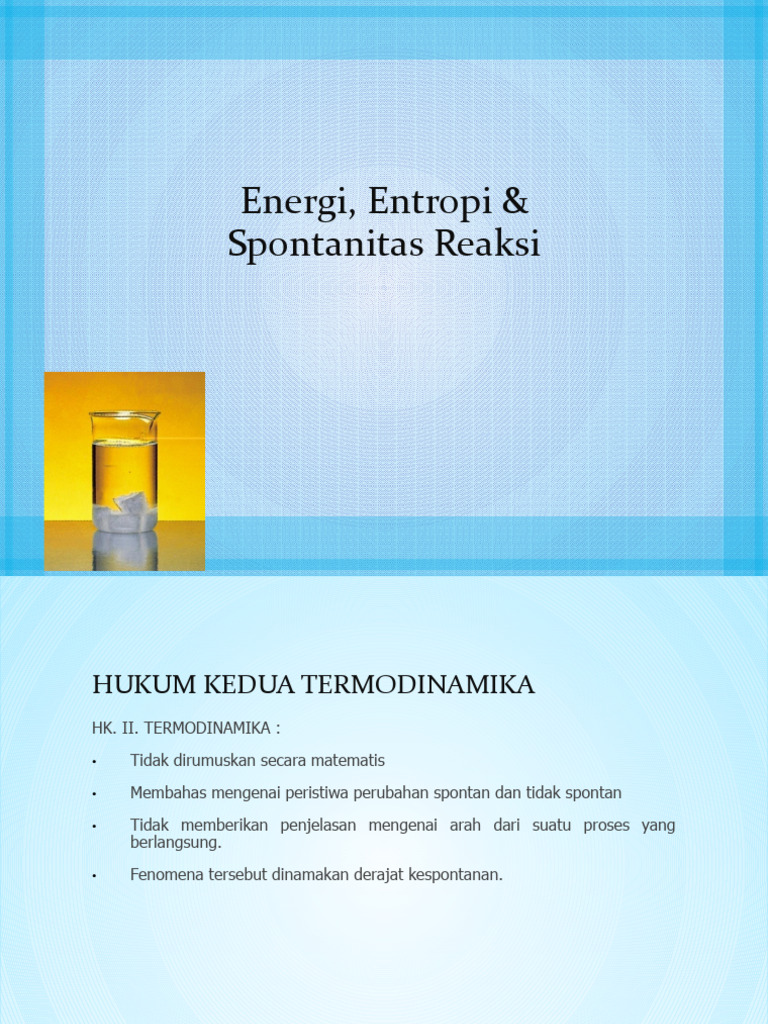 Energi, Entropi & Spontanitas Reaksi

HUKUM KEDUA TERMODINAMIKA

HK. II. TERMODINAMIKA :

• Tidak dirumuskan secara matematis

• Membahas mengenai peristiwa perubahan spontan dan tidak spontan

• Tidak memberikan penjelasan mengenai arah dari suatu proses yang berlangsung.

• Fenomena tersebut dinamakan derajat kespontanan.